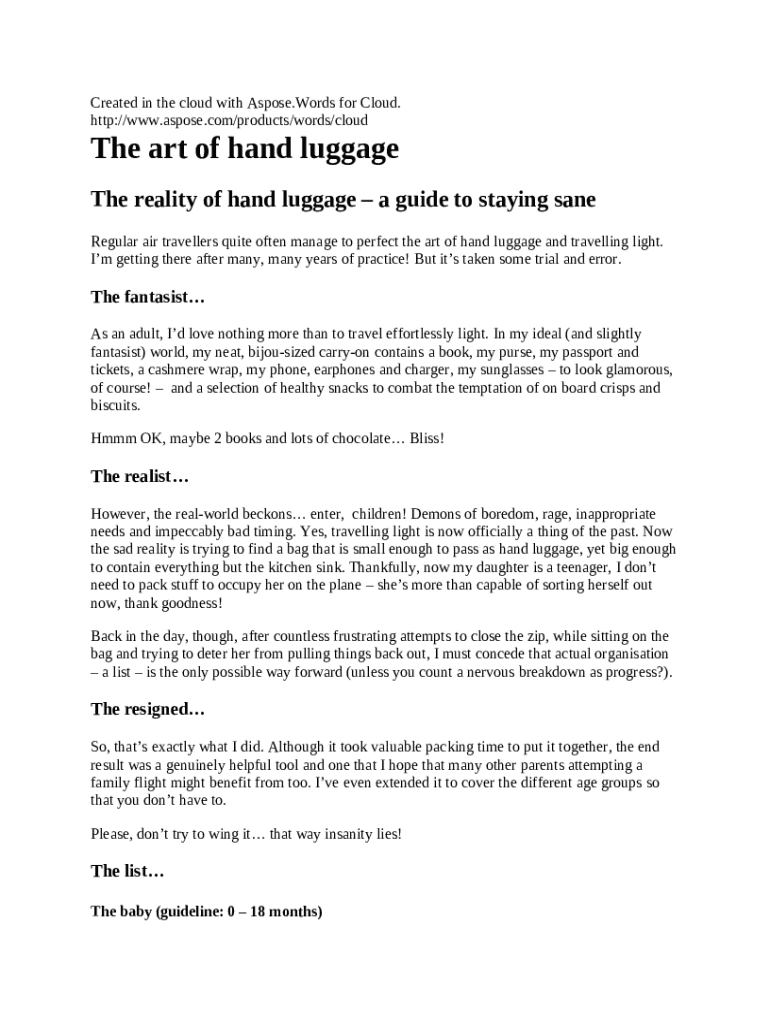 Created in the cloud with Aspose.Words for Cloud.
http://www.aspose.com/products/words/cloud

The art of hand luggage

The reality of hand luggage – a guide to staying sane

Regular air travellers quite often manage to perfect the art of hand luggage and travelling light. I'm getting there after many, many years of practice! But it's taken some trial and error.

The fantasist…

As an adult, I'd love nothing more than to travel effortlessly light. In my ideal (and slightly fantasist) world, my neat, bijou-sized carry-on contains a book, my purse, my passport and tickets, a cashmere wrap, my phone, earphones and charger, my sunglasses – to look glamorous, of course! – and a selection of healthy snacks to combat the temptation of on board crisps and biscuits.

Hmmm OK, maybe 2 books and lots of chocolate… Bliss!

The realist…

However, the real-world beckons… enter, children! Demons of boredom, rage, inappropriate needs and impeccably bad timing. Yes, travelling light is now officially a thing of the past. Now the sad reality is trying to find a bag that is small enough to pass as hand luggage, yet big enough to contain everything but the kitchen sink. Thankfully, now my daughter is a teenager, I don't need to pack stuff to occupy her on the plane – she's more than capable of sorting herself out now, thank goodness!

Back in the day, though, after countless frustrating attempts to close the zip, while sitting on the bag and trying to deter her from pulling things back out, I must concede that actual organisation – a list – is the only possible way forward (unless you count a nervous breakdown as progress?).

The resigned…

So, that's exactly what I did. Although it took valuable packing time to put it together, the end result was a genuinely helpful tool and one that I hope that many other parents attempting a family flight might benefit from too. I've even extended it to cover the different age groups so that you don't have to.

Please, don't try to wing it… that way insanity lies!

The list…

The baby (guideline: 0 – 18 months)